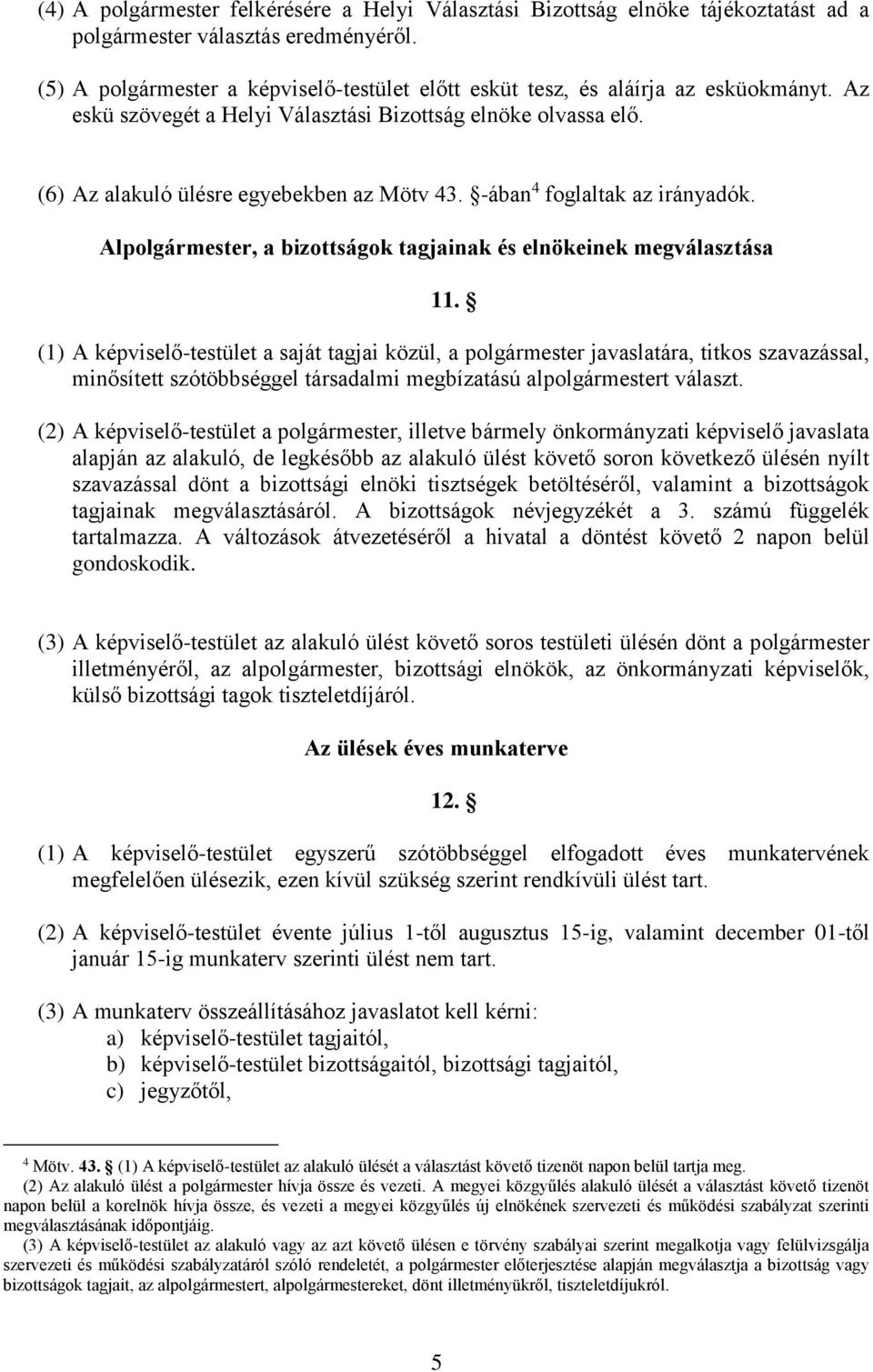 (4) A polgármester felkérésére a Helyi Választási Bizottság elnöke tájékoztatást ad a polgármester választás eredményéről.

(5) A polgármester a képviselő-testület előtt esküt tesz, és aláírja az esküokmányt. Az eskü szövegét a Helyi Választási Bizottság elnöke olvassa elő.

(6) Az alakuló ülésre egyebekben az Mötv 43. §-ában$^4$ foglaltak az irányadók.

Alpolgármester, a bizottságok tagjainak és elnökeinek megválasztása

11. §

(1) A képviselő-testület a saját tagjai közül, a polgármester javaslatára, titkos szavazással, minősített szótöbbséggel társadalmi megbízatású alpolgármestert választ.

(2) A képviselő-testület a polgármester, illetve bármely önkormányzati képviselő javaslata alapján az alakuló, de legkésőbb az alakuló ülést követő soron következő ülésén nyílt szavazással dönt a bizottsági elnöki tisztségek betöltéséről, valamint a bizottságok tagjainak megválasztásáról. A bizottságok névjegyzékét a 3. számú függelék tartalmazza. A változások átvezetéséről a hivatal a döntést követő 2 napon belül gondoskodik.

(3) A képviselő-testület az alakuló ülést követő soros testületi ülésén dönt a polgármester illetményéről, az alpolgármester, bizottsági elnökök, az önkormányzati képviselők, külső bizottsági tagok tiszteletdíjáról.

Az ülések éves munkaterve

12. §

(1) A képviselő-testület egyszerű szótöbbséggel elfogadott éves munkatervének megfelelően ülésezik, ezen kívül szükség szerint rendkívüli ülést tart.

(2) A képviselő-testület évente július 1-től augusztus 15-ig, valamint december 01-től január 15-ig munkaterv szerinti ülést nem tart.

(3) A munkaterv összeállításához javaslatot kell kérni:
a) képviselő-testület tagjaitól,
b) képviselő-testület bizottságaitól, bizottsági tagjaitól,
c) jegyzőtől,

$^4$ Mötv. 43. § (1) A képviselő-testület az alakuló ülését a választást követő tizenöt napon belül tartja meg.
(2) Az alakuló ülést a polgármester hívja össze és vezeti. A megyei közgyűlés alakuló ülését a választást követő tizenöt napon belül a korelnök hívja össze, és vezeti a megyei közgyűlés új elnökének szervezeti és működési szabályzat szerinti megválasztásának időpontjáig.
(3) A képviselő-testület az alakuló vagy az azt követő ülésen e törvény szabályai szerint megalkotja vagy felülvizsgálja szervezeti és működési szabályzatáról szóló rendeletét, a polgármester előterjesztése alapján megválasztja a bizottság vagy bizottságok tagjait, az alpolgármestert, alpolgármestereket, dönt illetményükről, tiszteletdíjukról.

5